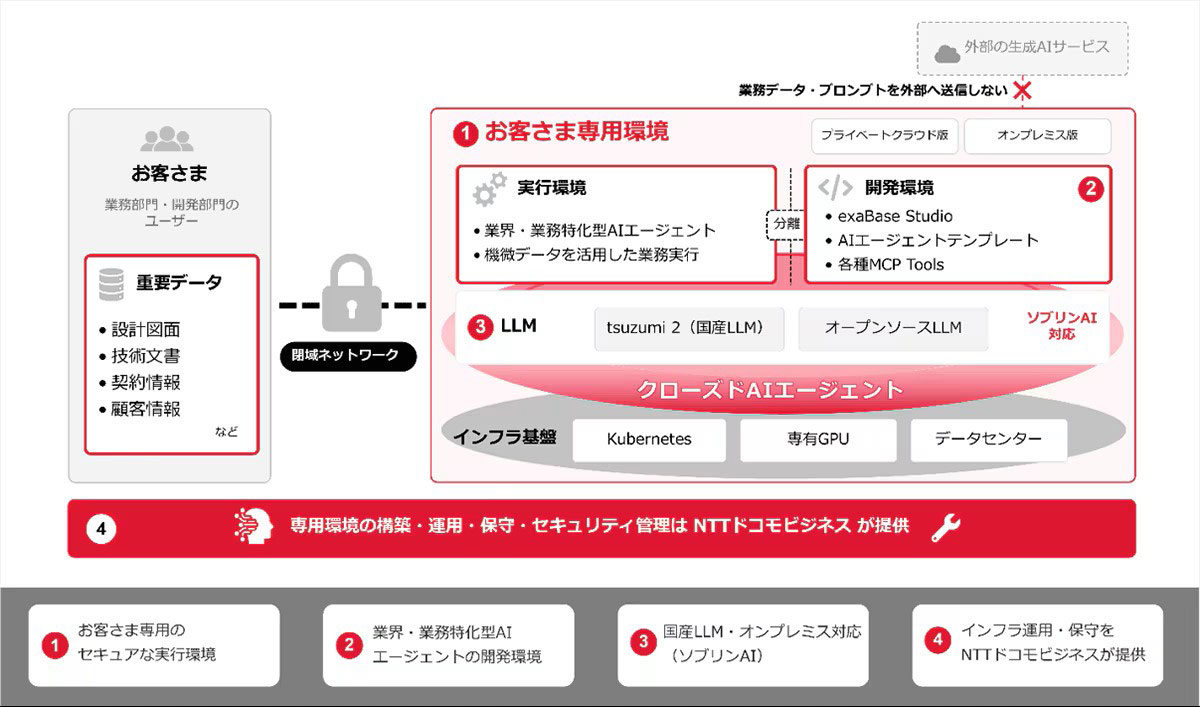 外部の生成AIサービス

業務データ・プロンプトを外部へ送信しない

お客さま

業務部門・開発部門のユーザー

重要データ

• 設計図面
• 技術文書
• 契約情報
• 顧客情報

など

閉域ネットワーク

1 お客さま専用環境

プライベートクラウド版

オンプレミス版

実行環境

• 業界・業務特化型AIエージェント
• 機微データを活用した業務実行

分離

開発環境 2

• exaBase Studio
• AIエージェントテンプレート
• 各種MCP Tools

3 LLM

tsuzumi 2（国産LLM）

オープンソースLLM

ソブリンAI対応

クローズドAIエージェント

インフラ基盤

Kubernetes

専有GPU

データセンター

4 専用環境の構築・運用・保守・セキュリティ管理は NTTドコモビジネス が提供

1 お客さま専用のセキュアな実行環境

2 業界・業務特化型AIエージェントの開発環境

3 国産LLM・オンプレミス対応（ソブリンAI）

4 インフラ運用・保守をNTTドコモビジネスが提供